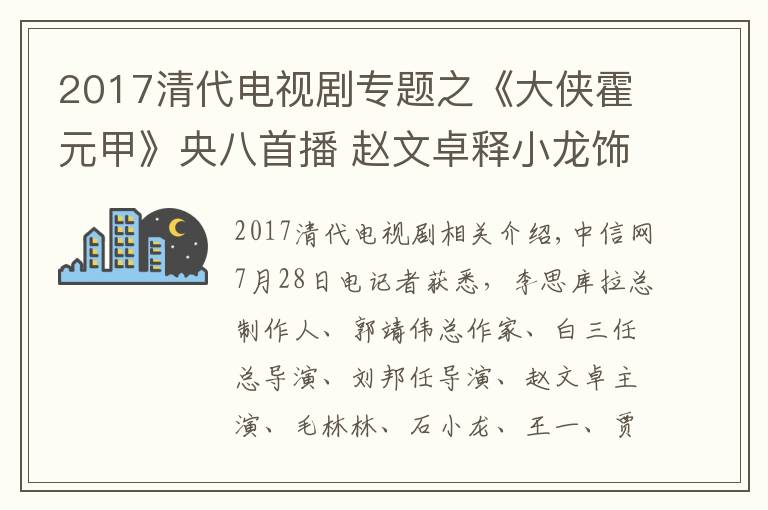 2017清代电视剧专题之《大侠霍元甲》央八首播 赵文卓释小龙饰

2017清代电视剧相关介绍，中信网7月28日电记者获悉，李思库拉总制作人、郭靖伟总作家、白三任总导演、刘邦任导演、赵文卓主演、毛林林、石小龙、王一、贾